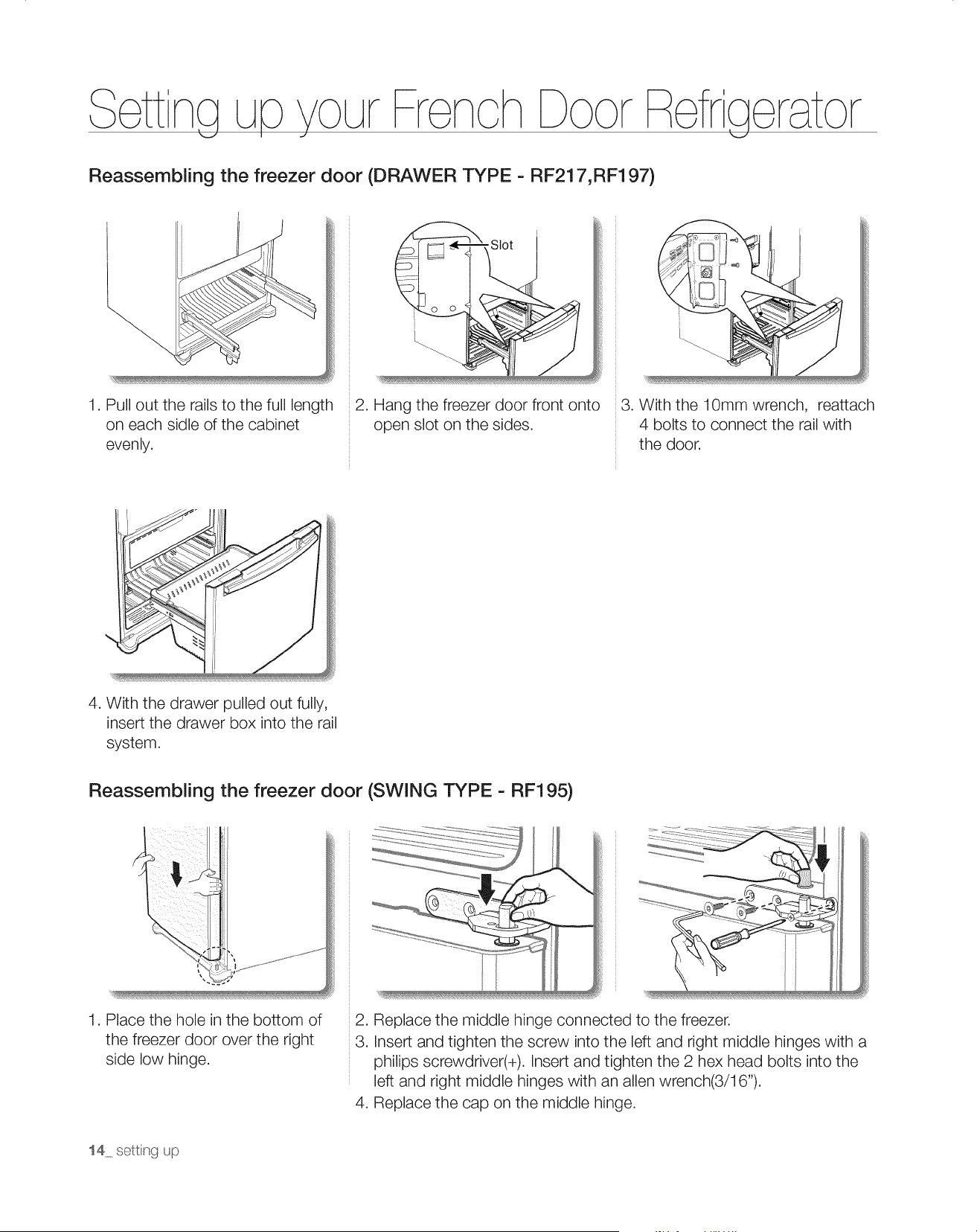 Setting up your French Door Refrigerator

Reassembling the freezer door (DRAWER TYPE - RF217,RF197)

Slot

1. Pull out the rails to the full length on each sidle of the cabinet evenly.

2. Hang the freezer door front onto open slot on the sides.

3. With the 10mm wrench, reattach 4 bolts to connect the rail with the door.

4. With the drawer pulled out fully, insert the drawer box into the rail system.

Reassembling the freezer door (SWING TYPE - RF195)

1. Place the hole in the bottom of the freezer door over the right side low hinge.

2. Replace the middle hinge connected to the freezer.
3. Insert and tighten the screw into the left and right middle hinges with a philips screwdriver(+). Insert and tighten the 2 hex head bolts into the left and right middle hinges with an allen wrench(3/16").
4. Replace the cap on the middle hinge.

14_ setting up